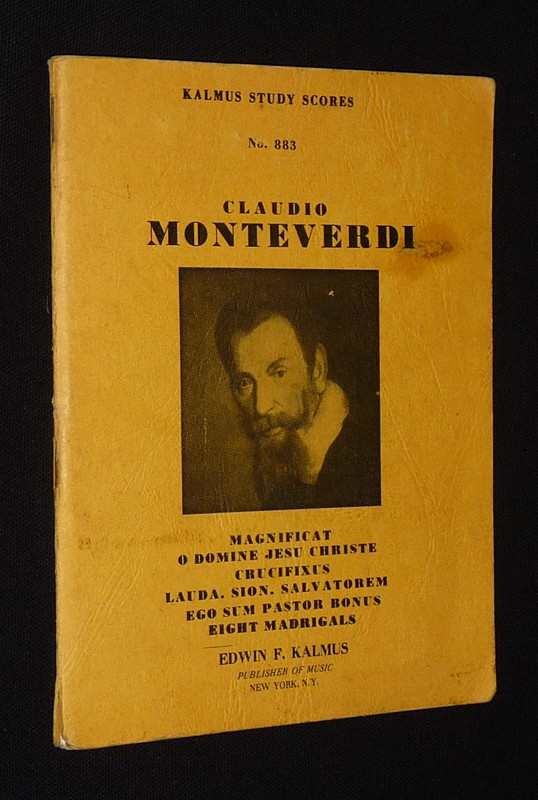 KALMUS STUDY SCORES

No. 883

CLAUDIO
MONTEVERDI

MAGNIFICAT
O DOMINE JESU CHRISTE
CRUCIFIXUS
LAUDA. SION. SALVATOREM
EGO SUM PASTOR BONUS
EIGHT MADRIGALS

EDWIN F. KALMUS
PUBLISHER OF MUSIC
NEW YORK, N.Y.